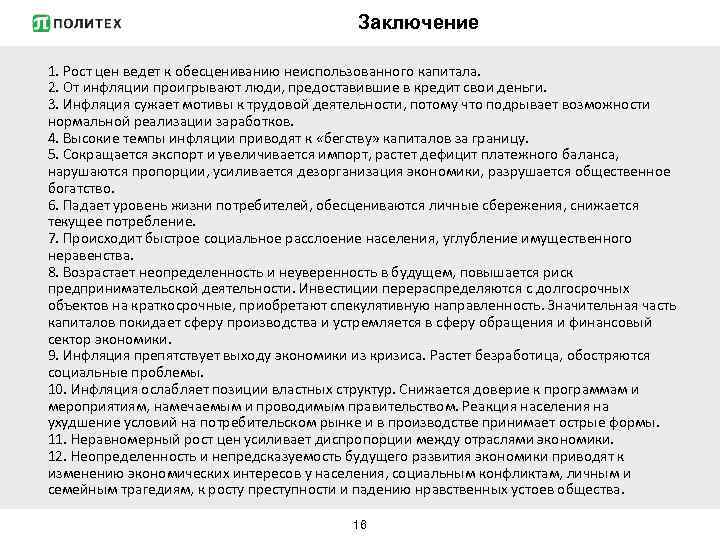 ПОЛИТЕХ

Заключение

1. Рост цен ведет к обесцениванию неиспользованного капитала.
2. От инфляции проигрывают люди, предоставившие в кредит свои деньги.
3. Инфляция сужает мотивы к трудовой деятельности, потому что подрывает возможности нормальной реализации заработков.
4. Высокие темпы инфляции приводят к «бегству» капиталов за границу.
5. Сокращается экспорт и увеличивается импорт, растет дефицит платежного баланса, нарушаются пропорции, усиливается дезорганизация экономики, разрушается общественное богатство.
6. Падает уровень жизни потребителей, обесцениваются личные сбережения, снижается текущее потребление.
7. Происходит быстрое социальное расслоение населения, углубление имущественного неравенства.
8. Возрастает неопределенность и неуверенность в будущем, повышается риск предпринимательской деятельности. Инвестиции перераспределяются с долгосрочных объектов на краткосрочные, приобретают спекулятивную направленность. Значительная часть капиталов покидает сферу производства и устремляется в сферу обращения и финансовый сектор экономики.
9. Инфляция препятствует выходу экономики из кризиса. Растет безработица, обостряются социальные проблемы.
10. Инфляция ослабляет позиции властных структур. Снижается доверие к программам и мероприятиям, намечаемым и проводимым правительством. Реакция населения на ухудшение условий на потребительском рынке и в производстве принимает острые формы.
11. Неравномерный рост цен усиливает диспропорции между отраслями экономики.
12. Неопределенность и непредсказуемость будущего развития экономики приводят к изменению экономических интересов у населения, социальным конфликтам, личным и семейным трагедиям, к росту преступности и падению нравственных устоев общества.

16